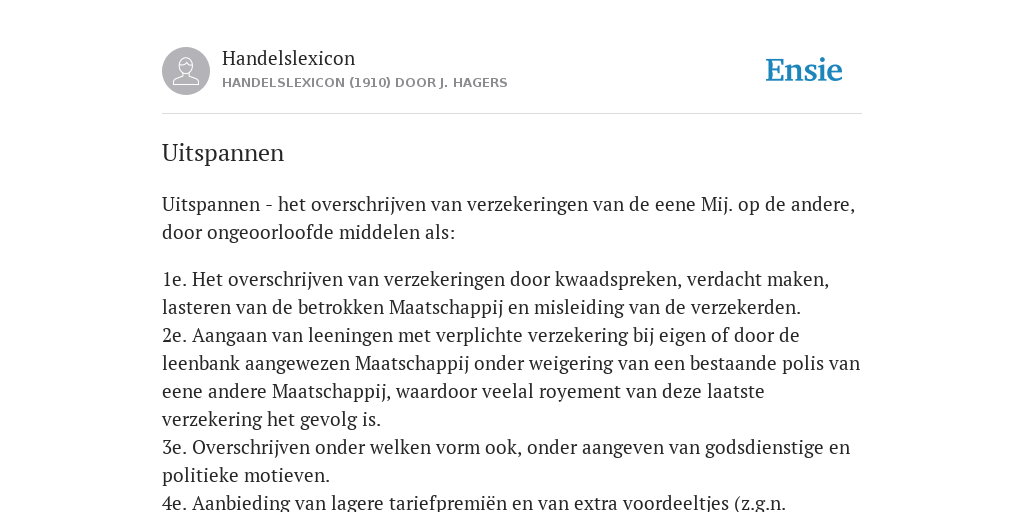 Handelslexicon
HANDELSLEXICON (1910) DOOR J. HAGERS

Ensie

Uitspannen

Uitspannen - het overschrijven van verzekeringen van de eene Mij. op de andere, door ongeoorloofde middelen als:

1e. Het overschrijven van verzekeringen door kwaadspreken, verdacht maken, lasteren van de betrokken Maatschappij en misleiding van de verzekerden.
2e. Aangaan van leeningen met verplichte verzekering bij eigen of door de leenbank aangewezen Maatschappij onder weigering van een bestaande polis van eene andere Maatschappij, waardoor veelal royement van deze laatste verzekering het gevolg is.
3e. Overschrijven onder welken vorm ook, onder aangeven van godsdienstige en politieke motieven.
4e. Aanbieding van lagere tariefpremiën en van extra voordeeltjes (z.g.n.